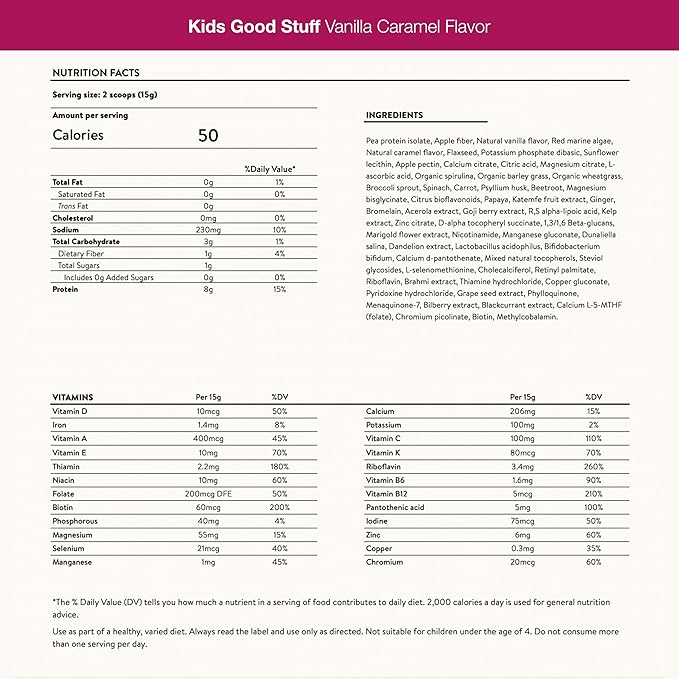 Kids Good Stuff Vanilla Caramel Flavor

NUTRITION FACTS

Serving size: 2 scoops (15g)

Amount per serving

Calories 50

| | | %Daily Value* |
|---|---|---|
| Total Fat | 0g | 1% |
| Saturated Fat | 0g | 0% |
| Trans Fat | 0g | |
| Cholesterol | 0mg | 0% |
| Sodium | 230mg | 10% |
| Total Carbohydrate | 3g | 1% |
| Dietary Fiber | 1g | 4% |
| Total Sugars | 1g | |
| Includes 0g Added Sugars | 0g | 0% |
| Protein | 8g | 15% |

INGREDIENTS

Pea protein isolate, Apple fiber, Natural vanilla flavor, Red marine algae, Natural caramel flavor, Flaxseed, Potassium phosphate dibasic, Sunflower lecithin, Apple pectin, Calcium citrate, Citric acid, Magnesium citrate, L-ascorbic acid, Organic spirulina, Organic barley grass, Organic wheatgrass, Broccoli sprout, Spinach, Carrot, Psyllium husk, Beetroot, Magnesium bisglycinate, Citrus bioflavonoids, Papaya, Katemfe fruit extract, Ginger, Bromelain, Acerola extract, Goji berry extract, R,S alpha-lipoic acid, Kelp extract, Zinc citrate, D-alpha tocopheryl succinate, 1,3/1,6 Beta-glucans, Marigold flower extract, Nicotinamide, Manganese gluconate, Dunaliella salina, Dandelion extract, Lactobacillus acidophilus, Bifidobacterium bifidum, Calcium d-pantothenate, Mixed natural tocopherols, Steviol glycosides, L-selenomethionine, Cholecalciferol, Retinyl palmitate, Riboflavin, Brahmi extract, Thiamine hydrochloride, Copper gluconate, Pyridoxine hydrochloride, Grape seed extract, Phylloquinone, Menaquinone-7, Bilberry extract, Blackcurrant extract, Calcium L-5-MTHF (folate), Chromium picolinate, Biotin, Methylcobalamin.

| VITAMINS | Per 15g | %DV |
|---|---|---|
| Vitamin D | 10mcg | 50% |
| Iron | 1.4mg | 8% |
| Vitamin A | 400mcg | 45% |
| Vitamin E | 10mg | 70% |
| Thiamin | 2.2mg | 180% |
| Niacin | 10mg | 60% |
| Folate | 200mcg DFE | 50% |
| Biotin | 60mcg | 200% |
| Phosphorous | 40mg | 4% |
| Magnesium | 55mg | 15% |
| Selenium | 21mcg | 40% |
| Manganese | 1mg | 45% |

| | Per 15g | %DV |
|---|---|---|
| Calcium | 206mg | 15% |
| Potassium | 100mg | 2% |
| Vitamin C | 100mg | 110% |
| Vitamin K | 80mcg | 70% |
| Riboflavin | 3.4mg | 260% |
| Vitamin B6 | 1.6mg | 90% |
| Vitamin B12 | 5mcg | 210% |
| Pantothenic acid | 5mg | 100% |
| Iodine | 75mcg | 50% |
| Zinc | 6mg | 60% |
| Copper | 0.3mg | 35% |
| Chromium | 20mcg | 60% |

*The % Daily Value (DV) tells you how much a nutrient in a serving of food contributes to daily diet. 2,000 calories a day is used for general nutrition advice.

Use as part of a healthy, varied diet. Always read the label and use only as directed. Not suitable for children under the age of 4. Do not consume more than one serving per day.